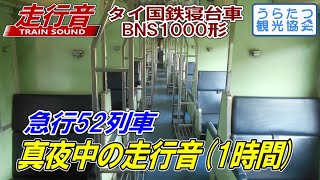 走行音
TRAIN SOUND

タイ国鉄寝台車
BNS1000形

うらたつ
観光協会

急行52列車
真夜中の走行音（1時間）